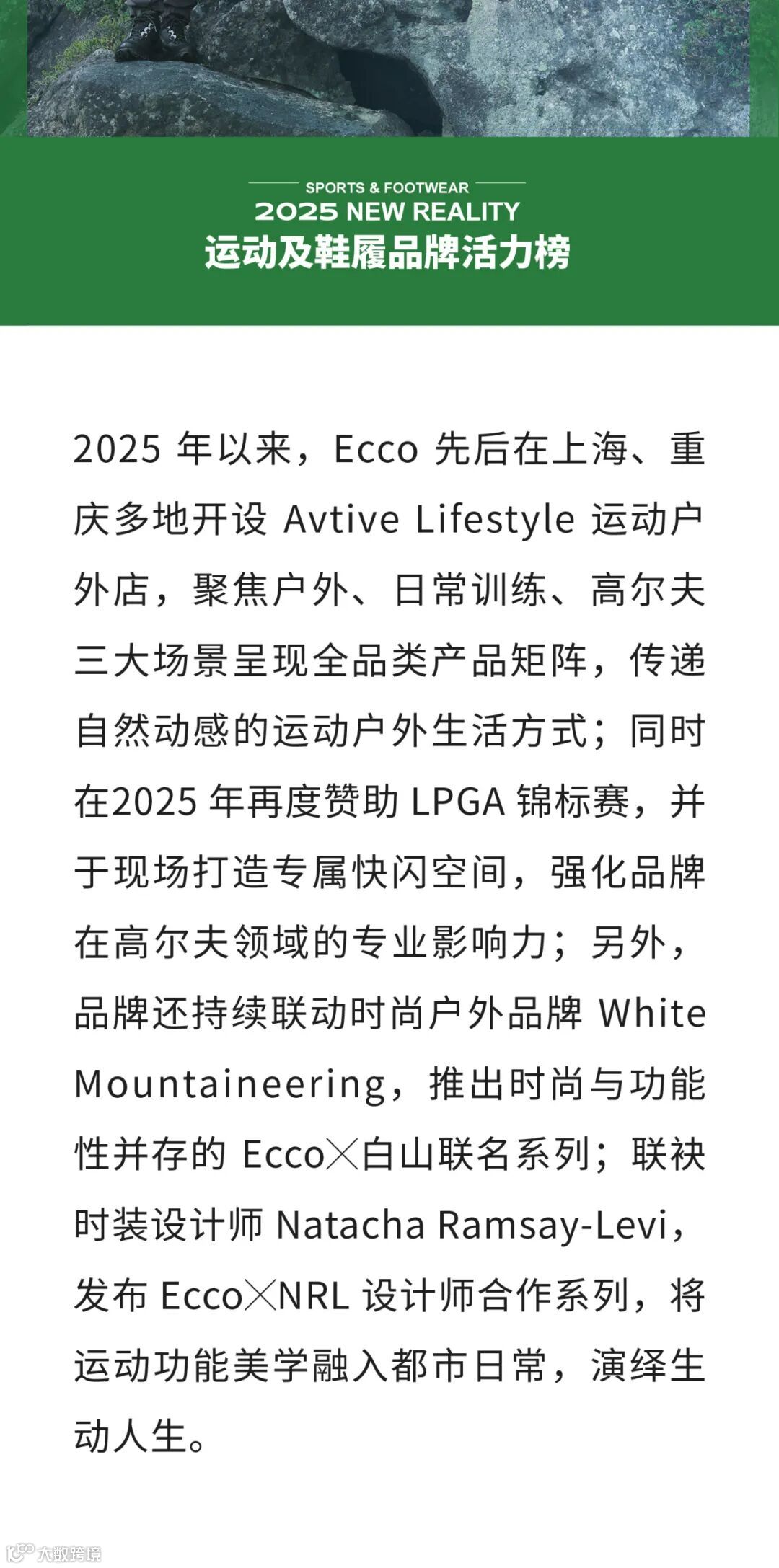 SPORTS & FOOTWEAR
2025 NEW REALITY
运动及鞋履品牌活力榜

2025 年以来，Ecco 先后在上海、重庆多地开设 Avtive Lifestyle 运动户外店，聚焦户外、日常训练、高尔夫三大场景呈现全品类产品矩阵，传递自然动感的运动户外生活方式；同时在2025 年再度赞助 LPGA 锦标赛，并于现场打造专属快闪空间，强化品牌在高尔夫领域的专业影响力；另外，品牌还持续联动时尚户外品牌 White Mountaineering，推出时尚与功能性并存的 Ecco×白山联名系列；联袂时装设计师 Natacha Ramsay-Levi，发布 Ecco×NRL 设计师合作系列，将运动功能美学融入都市日常，演绎生动人生。

大数跨境